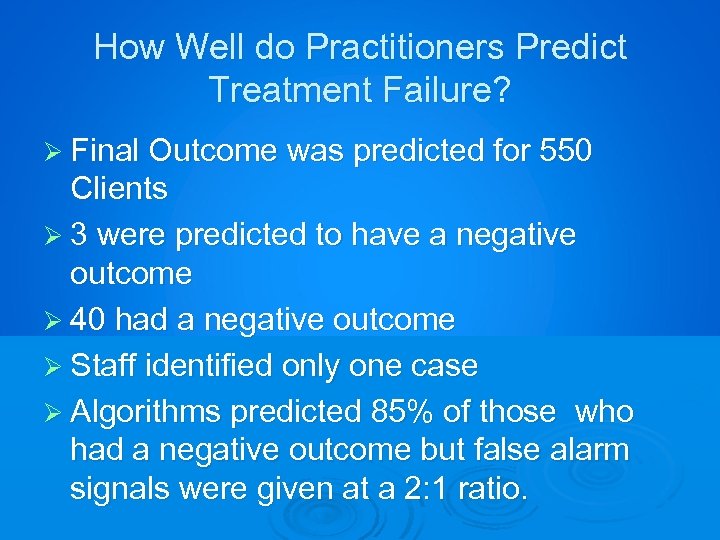 How Well do Practitioners Predict Treatment Failure?

➢ Final Outcome was predicted for 550 Clients

➢ 3 were predicted to have a negative outcome

➢ 40 had a negative outcome

➢ Staff identified only one case

➢ Algorithms predicted 85% of those who had a negative outcome but false alarm signals were given at a 2:1 ratio.